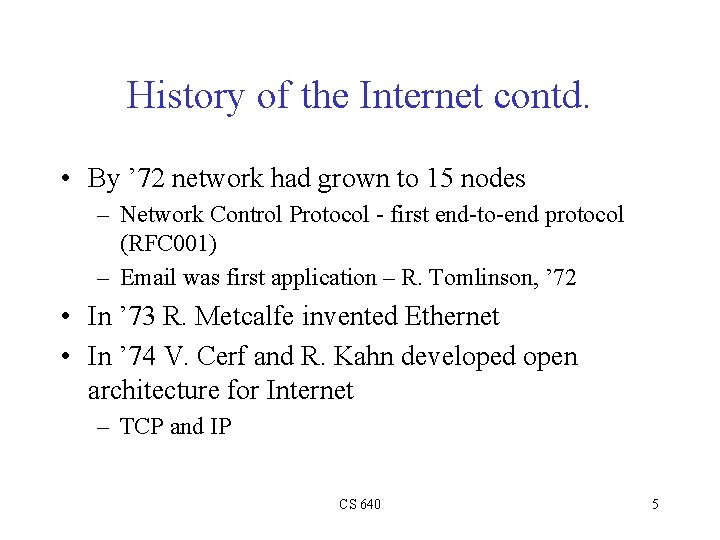 History of the Internet contd.

• By ’72 network had grown to 15 nodes
– Network Control Protocol - first end-to-end protocol (RFC001)
– Email was first application – R. Tomlinson, ’72
• In ’73 R. Metcalfe invented Ethernet
• In ’74 V. Cerf and R. Kahn developed open architecture for Internet
– TCP and IP

CS 640

5